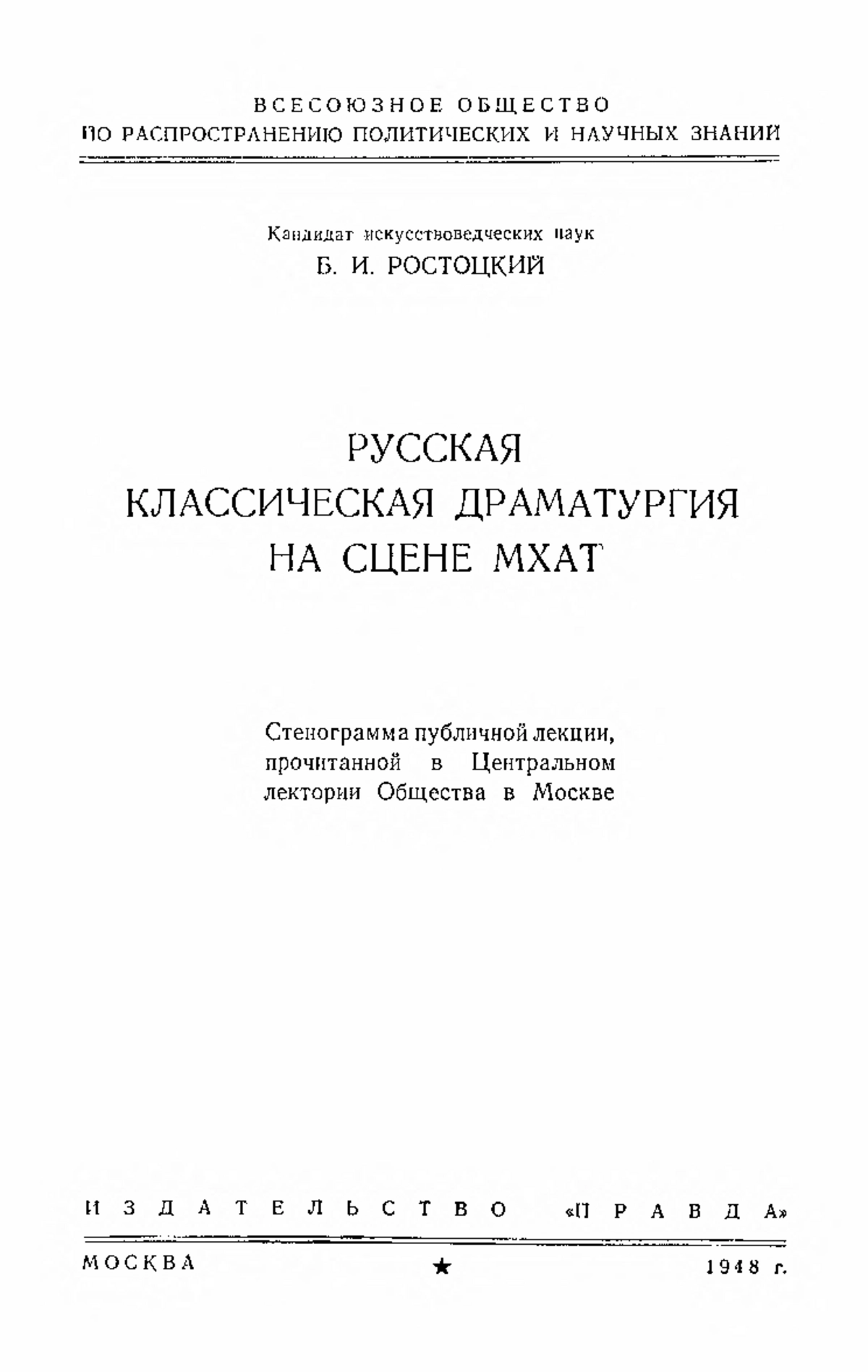 ВСЕСОЮЗНОЕ ОБЩЕСТВО
ПО РАСПРОСТРАНЕНИЮ ПОЛИТИЧЕСКИХ И НАУЧНЫХ ЗНАНИЙ

Кандидат искусствоведческих наук
Б. И. РОСТОЦКИЙ

РУССКАЯ
КЛАССИЧЕСКАЯ ДРАМАТУРГИЯ
НА СЦЕНЕ МХАТ

Стенограмма публичной лекции, прочитанной в Центральном лектории Общества в Москве

ИЗДАТЕЛЬСТВО «ПРАВДА»

МОСКВА ★ 1948 г.